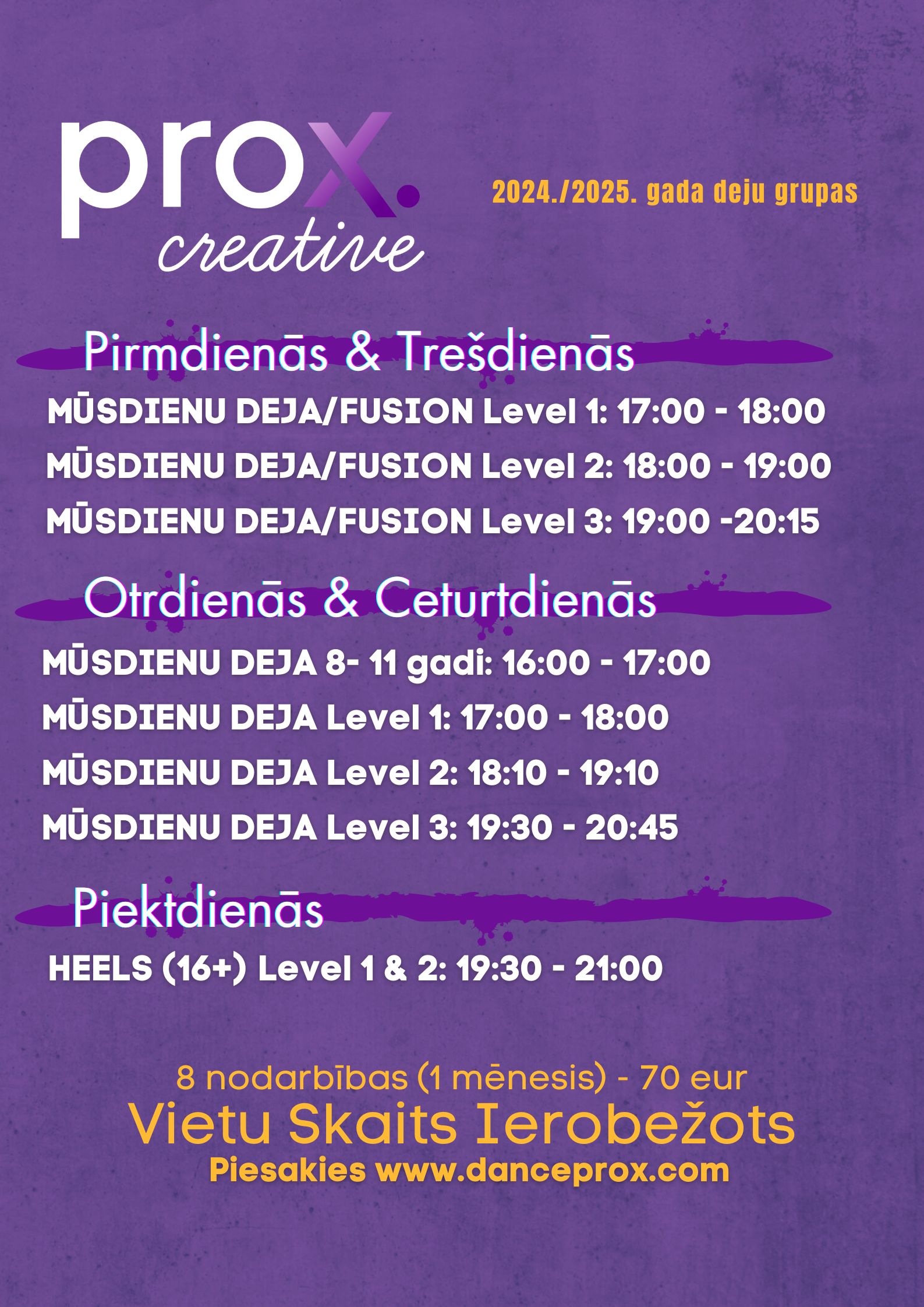 prox.
creative

2024./2025. gada deju grupas

Pirmdienās & Trešdienās

MŪSDIENU DEJA/FUSION Level 1: 17:00 - 18:00

MŪSDIENU DEJA/FUSION Level 2: 18:00 - 19:00

MŪSDIENU DEJA/FUSION Level 3: 19:00 -20:15

Otrdienās & Ceturtdienās

MŪSDIENU DEJA 8- 11 gadi: 16:00 - 17:00

MŪSDIENU DEJA Level 1: 17:00 - 18:00

MŪSDIENU DEJA Level 2: 18:10 - 19:10

MŪSDIENU DEJA Level 3: 19:30 - 20:45

Piektdienās

HEELS (16+) Level 1 & 2: 19:30 - 21:00

8 nodarbības (1 mēnesis) - 70 eur

Vietu Skaits Ierobežots

Piesakies www.danceprox.com